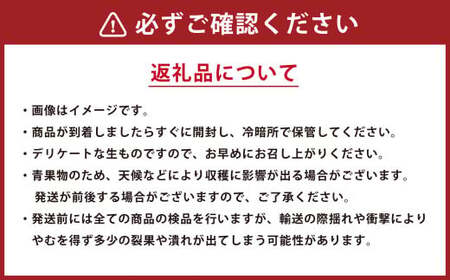 必ずご確認ください

返礼品について

・画像はイメージです。

・商品が到着しましたらすぐに開封し、冷暗所で保管してください。

・デリケートな生ものですので、お早めにお召し上がりください。

・青果物のため、天候などにより収穫に影響が出る場合がございます。発送が前後する場合がございますので、ご了承ください。

・発送前には全ての商品の検品を行いますが、輸送の際揺れや衝撃によりやむを得ず多少の裂果や潰れが出てしまう可能性があります。